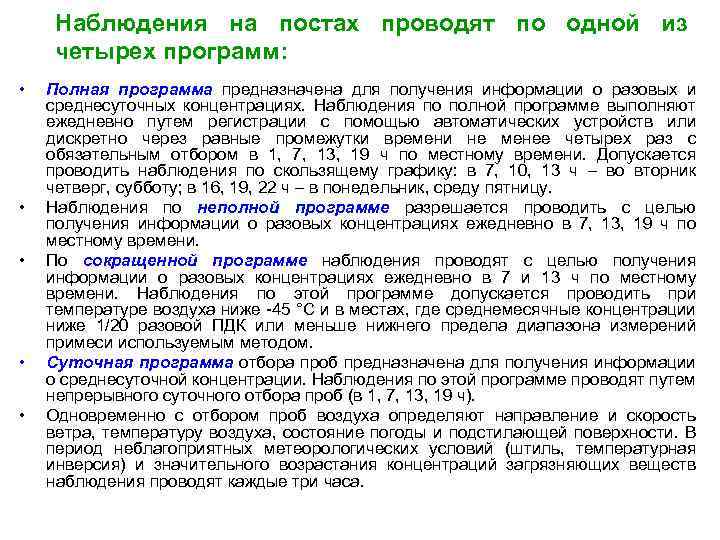 Наблюдения на постах проводят по одной из четырех программ:

• Полная программа предназначена для получения информации о разовых и среднесуточных концентрациях. Наблюдения по полной программе выполняют ежедневно путем регистрации с помощью автоматических устройств или дискретно через равные промежутки времени не менее четырех раз с обязательным отбором в 1, 7, 13, 19 ч по местному времени. Допускается проводить наблюдения по скользящему графику: в 7, 10, 13 ч – во вторник четверг, субботу; в 16, 19, 22 ч – в понедельник, среду пятницу.

• Наблюдения по неполной программе разрешается проводить с целью получения информации о разовых концентрациях ежедневно в 7, 13, 19 ч по местному времени.

• По сокращенной программе наблюдения проводят с целью получения информации о разовых концентрациях ежедневно в 7 и 13 ч по местному времени. Наблюдения по этой программе допускается проводить при температуре воздуха ниже -45 °С и в местах, где среднемесячные концентрации ниже 1/20 разовой ПДК или меньше нижнего предела диапазона измерений примеси используемым методом.

• Суточная программа отбора проб предназначена для получения информации о среднесуточной концентрации. Наблюдения по этой программе проводят путем непрерывного суточного отбора проб (в 1, 7, 13, 19 ч).

• Одновременно с отбором проб воздуха определяют направление и скорость ветра, температуру воздуха, состояние погоды и подстилающей поверхности. В период неблагоприятных метеорологических условий (штиль, температурная инверсия) и значительного возрастания концентраций загрязняющих веществ наблюдения проводят каждые три часа.